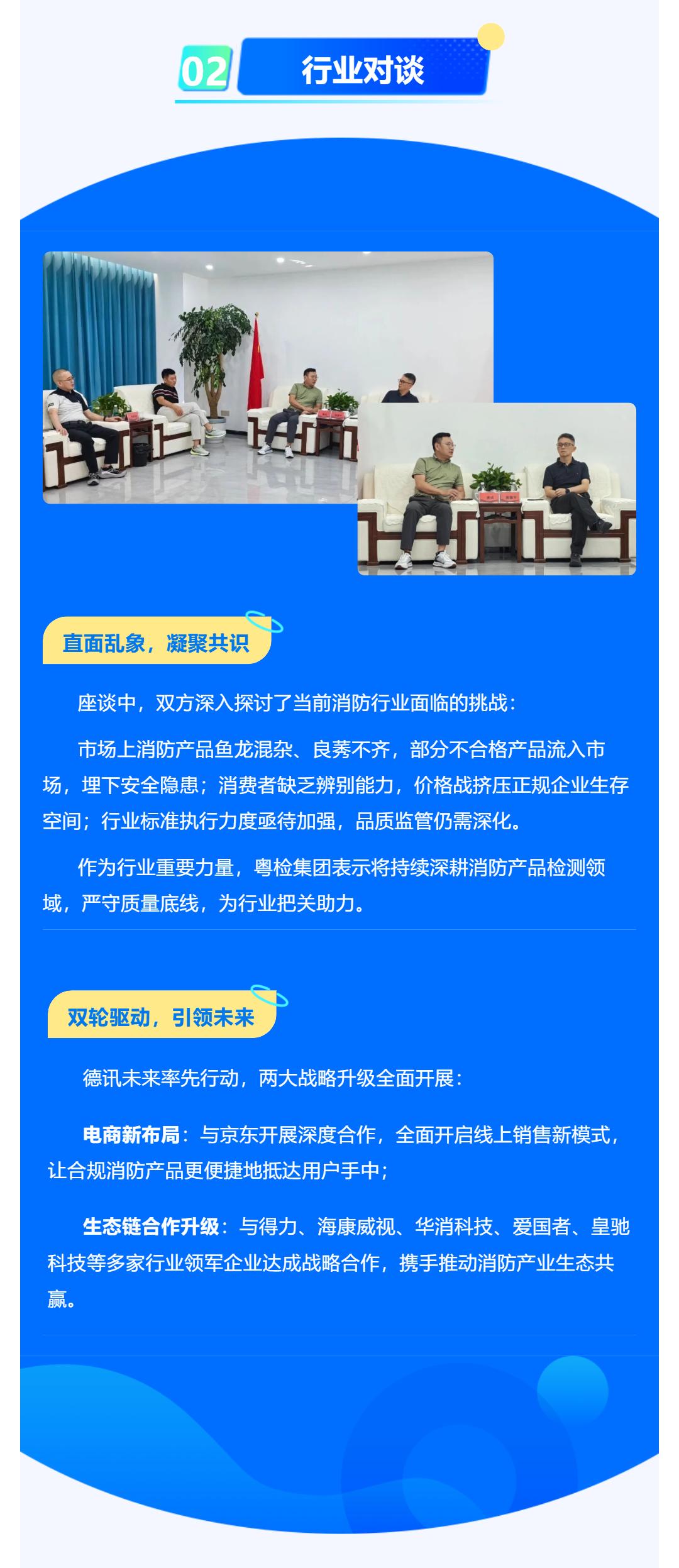 02 行业对谈

直面乱象，凝聚共识

座谈中，双方深入探讨了当前消防行业面临的挑战：

市场上消防产品鱼龙混杂、良莠不齐，部分不合格产品流入市场，埋下安全隐患；消费者缺乏辨别能力，价格战挤压正规企业生存空间；行业标准执行力度亟待加强，品质监管仍需深化。

作为行业重要力量，粤检集团表示将持续深耕消防产品检测领域，严守质量底线，为行业把关助力。

双轮驱动，引领未来

德讯未来率先行动，两大战略升级全面开展：

电商新布局：与京东开展深度合作，全面开启线上销售新模式，让合规消防产品更便捷地抵达用户手中；

生态链合作升级：与得力、海康威视、华消科技、爱国者、皇驰科技等多家行业领军企业达成战略合作，携手推动消防产业生态共赢。